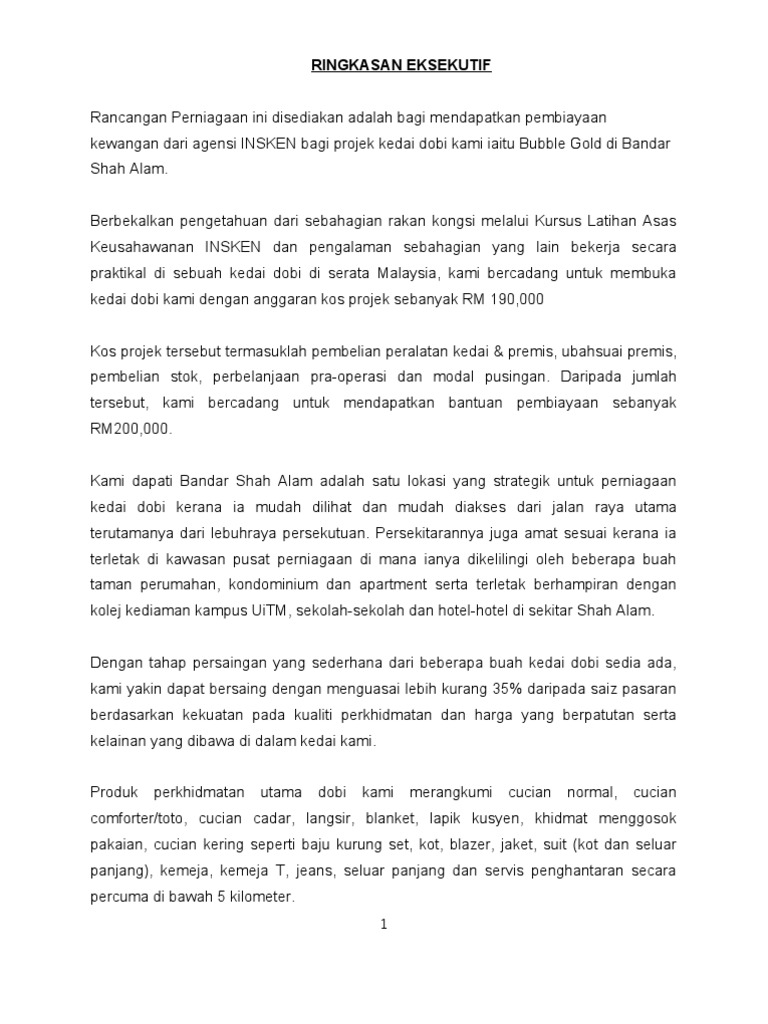 RINGKASAN EKSEKUTIF

Rancangan Perniagaan ini disediakan adalah bagi mendapatkan pembiayaan kewangan dari agensi INSKEN bagi projek kedai dobi kami iaitu Bubble Gold di Bandar Shah Alam.

Berbekalkan pengetahuan dari sebahagian rakan kongsi melalui Kursus Latihan Asas Keusahawanan INSKEN dan pengalaman sebahagian yang lain bekerja secara praktikal di sebuah kedai dobi di serata Malaysia, kami bercadang untuk membuka kedai dobi kami dengan anggaran kos projek sebanyak RM 190,000

Kos projek tersebut termasuklah pembelian peralatan kedai & premis, ubahsuai premis, pembelian stok, perbelanjaan pra-operasi dan modal pusingan. Daripada jumlah tersebut, kami bercadang untuk mendapatkan bantuan pembiayaan sebanyak RM200,000.

Kami dapati Bandar Shah Alam adalah satu lokasi yang strategik untuk perniagaan kedai dobi kerana ia mudah dilihat dan mudah diakses dari jalan raya utama terutamanya dari lebuhraya persekutuan. Persekitarannya juga amat sesuai kerana ia terletak di kawasan pusat perniagaan di mana ianya dikelilingi oleh beberapa buah taman perumahan, kondominium dan apartment serta terletak berhampiran dengan kolej kediaman kampus UiTM, sekolah-sekolah dan hotel-hotel di sekitar Shah Alam.

Dengan tahap persaingan yang sederhana dari beberapa buah kedai dobi sedia ada, kami yakin dapat bersaing dengan menguasai lebih kurang 35% daripada saiz pasaran berdasarkan kekuatan pada kualiti perkhidmatan dan harga yang berpatutan serta kelainan yang dibawa di dalam kedai kami.

Produk perkhidmatan utama dobi kami merangkumi cucian normal, cucian comforter/toto, cucian cadar, langsir, blanket, lapik kusyen, khidmat menggosok pakaian, cucian kering seperti baju kurung set, kot, blazer, jaket, suit (kot dan seluar panjang), kemeja, kemeja T, jeans, seluar panjang dan servis penghantaran secara percuma di bawah 5 kilometer.

1